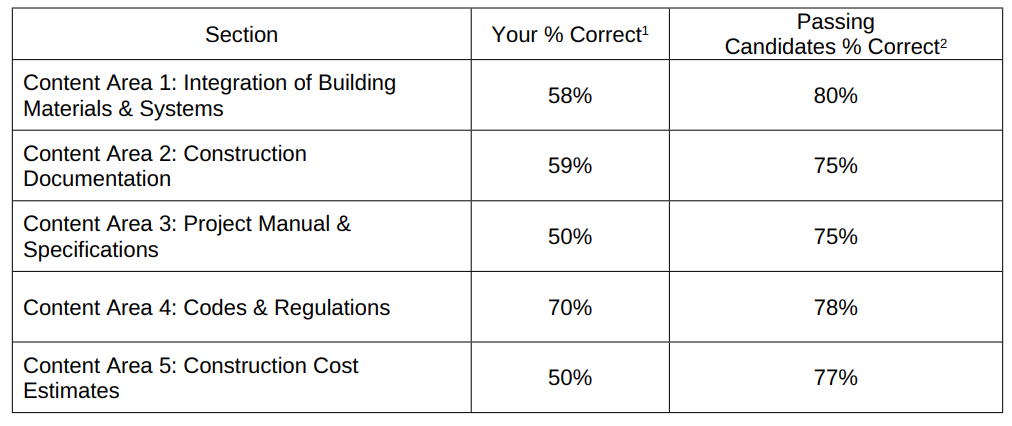 | Section | Your % Correct$^{1}$ | Passing Candidates % Correct$^{2}$ |
|---|---|---|
| Content Area 1: Integration of Building Materials & Systems | 58% | 80% |
| Content Area 2: Construction Documentation | 59% | 75% |
| Content Area 3: Project Manual & Specifications | 50% | 75% |
| Content Area 4: Codes & Regulations | 70% | 78% |
| Content Area 5: Construction Cost Estimates | 50% | 77% |